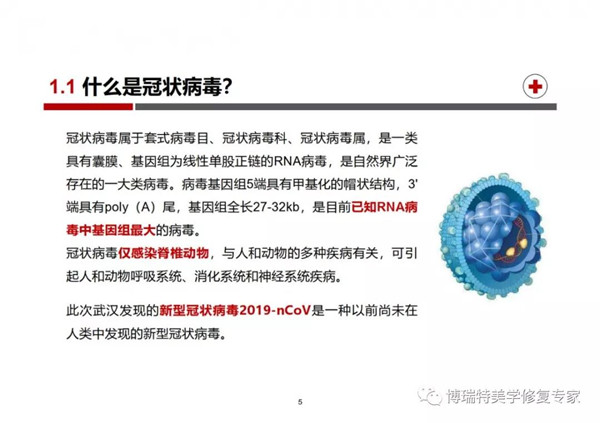 1.1 什么是冠状病毒?

冠状病毒属于套式病毒目、冠状病毒科、冠状病毒属，是一类具有囊膜、基因组为线性单股正链的RNA病毒，是自然界广泛存在的一大类病毒。病毒基因组5端具有甲基化的帽状结构，3'端具有poly（A）尾，基因组全长27-32kb，是目前已知RNA病毒中基因组最大的病毒。
冠状病毒仅感染脊椎动物，与人和动物的多种疾病有关，可引起人和动物呼吸系统、消化系统和神经系统疾病。

此次武汉发现的新型冠状病毒2019-nCoV是一种以前尚未在人类中发现的新型冠状病毒。

5

博瑞特美学修复专家